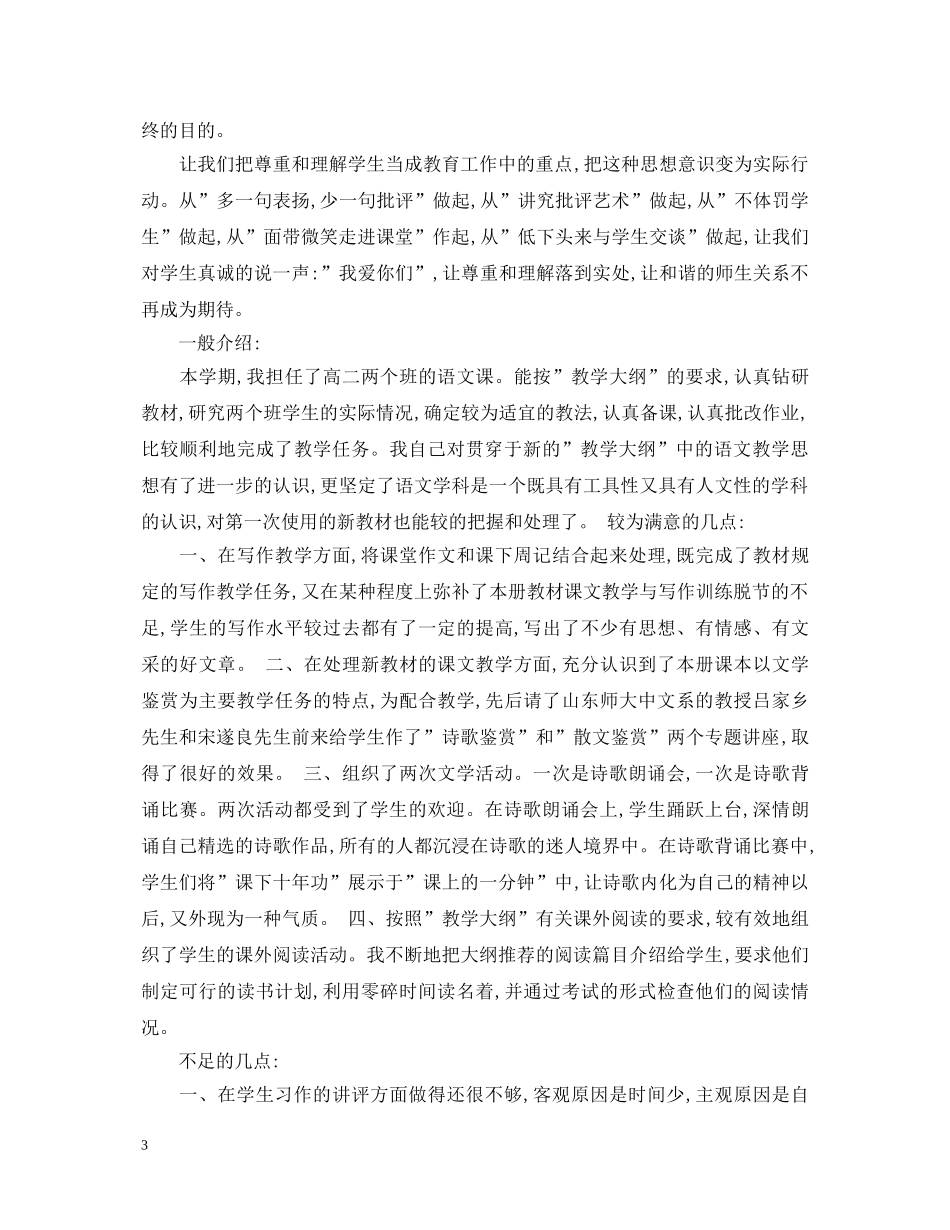 终的目的。

让我们把尊重和理解学生当成教育工作中的重点，把这种思想意识变为实际行动。从”多一句表扬，少一句批评”做起，从”讲究批评艺术”做起，从”不体罚学生”做起，从”面带微笑走进课堂”作起，从”低下头来与学生交谈”做起，让我们对学生真诚的说一声：”我爱你们”，让尊重和理解落到实处，让和谐的师生关系不再成为期待。

一般介绍：

本学期，我担任了高二两个班的语文课。能按”教学大纲”的要求，认真钻研教材，研究两个班学生的实际情况，确定较为适宜的教法，认真备课，认真批改作业，比较顺利地完成了教学任务。我自己对贯穿于新的”教学大纲”中的语文教学思想有了进一步的认识，更坚定了语文学科是一个既具有工具性又具有人文性的学科的认识，对第一次使用的新教材也能较的把握和处理了。 较为满意的几点：

一、在写作教学方面，将课堂作文和课下周记结合起来处理，既完成了教材规定的写作教学任务，又在某种程度上弥补了本册教材课文教学与写作训练脱节的不足，学生的写作水平较过去都有了一定的提高，写出了不少有思想、有情感、有文采的好文章。 二、在处理新教材的课文教学方面，充分认识到了本册课本以文学鉴赏为主要教学任务的特点，为配合教学，先后请了山东师大中文系的教授吕家乡先生和宋遂良先生前来给学生作了”诗歌鉴赏”和”散文鉴赏”两个专题讲座，取得了很好的效果。 三、组织了两次文学活动。一次是诗歌朗诵会，一次是诗歌背诵比赛。两次活动都受到了学生的欢迎。在诗歌朗诵会上，学生踊跃上台，深情朗诵自己精选的诗歌作品，所有的人都沉浸在诗歌的迷人境界中。在诗歌背诵比赛中，学生们将”课下十年功”展示于”课上的一分钟”中，让诗歌内化为自己的精神以后，又外现为一种气质。 四、按照”教学大纲”有关课外阅读的要求，较有效地组织了学生的课外阅读活动。我不断地把大纲推荐的阅读篇目介绍给学生，要求他们制定可行的读书计划，利用零碎时间读名着，并通过考试的形式检查他们的阅读情况。

不足的几点：

一、在学生习作的讲评方面做得还很不够，客观原因是时间少，主观原因是自

3